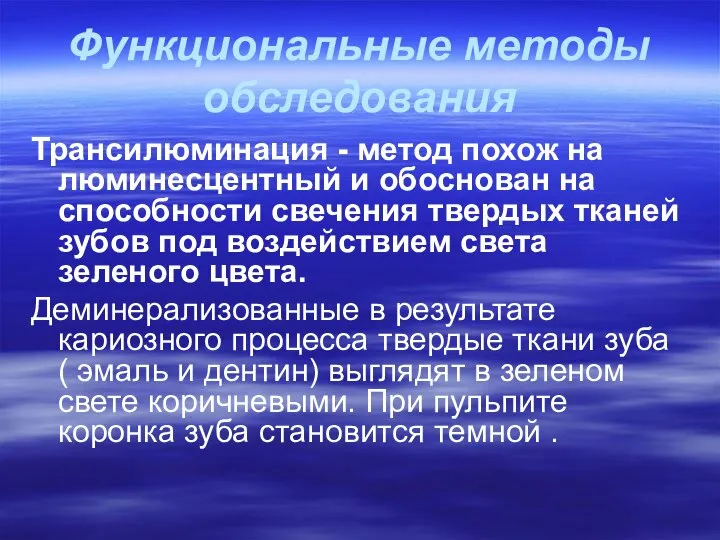 Функциональные методы обследования

Трансилюминация - метод похож на люминесцентный и обоснован на способности свечения твердых тканей зубов под воздействием света зеленого цвета.

Деминерализованные в результате кариозного процесса твердые ткани зуба ( эмаль и дентин) выглядят в зеленом свете коричневыми. При пульпите коронка зуба становится темной .